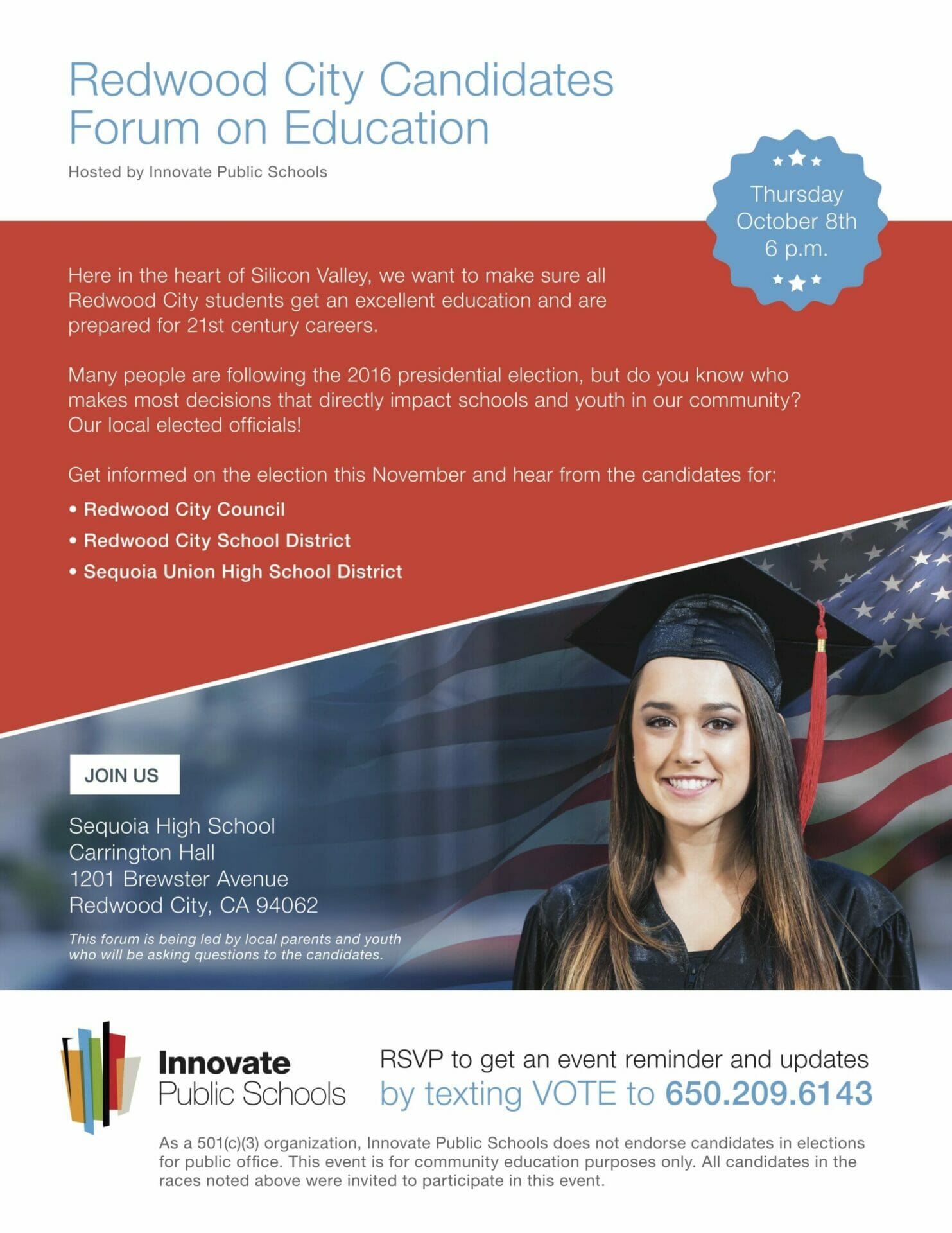 Redwood City Candidates Forum on Education

Hosted by Innovate Public Schools

Thursday October 8th 6 p.m.

Here in the heart of Silicon Valley, we want to make sure all Redwood City students get an excellent education and are prepared for 21st century careers.

Many people are following the 2016 presidential election, but do you know who makes most decisions that directly impact schools and youth in our community? Our local elected officials!

Get informed on the election this November and hear from the candidates for:

• Redwood City Council
• Redwood City School District
• Sequoia Union High School District

JOIN US

Sequoia High School
Carrington Hall
1201 Brewster Avenue
Redwood City, CA 94062

This forum is being led by local parents and youth who will be asking questions to the candidates.

Innovate Public Schools

RSVP to get an event reminder and updates by texting VOTE to 650.209.6143

As a 501(c)(3) organization, Innovate Public Schools does not endorse candidates in elections for public office. This event is for community education purposes only. All candidates in the races noted above were invited to participate in this event.